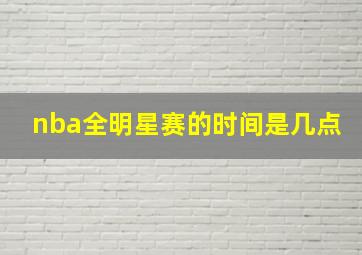 nba全明星赛的时间是几点